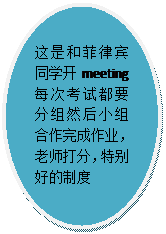 这是和菲律宾同学开 meeting 每次考试都要分组然后小组合作完成作业，老师打分，特别好的制度